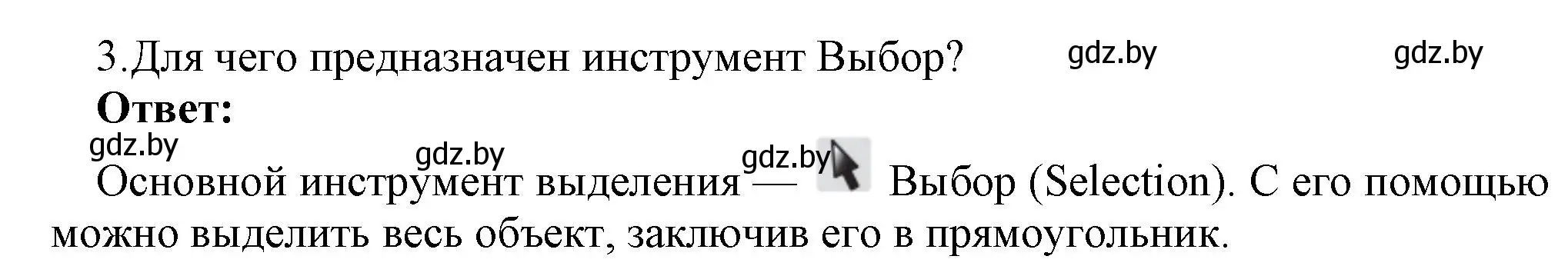 3.Для чего предназначен инструмент Выбор? gdz.by gdz.by

**Ответ:**

gdz.by gdz.by gdz.by

Основной инструмент выделения — Выбор (Selection). С его помощью можно выделить весь объект, заключив его в прямоугольник.